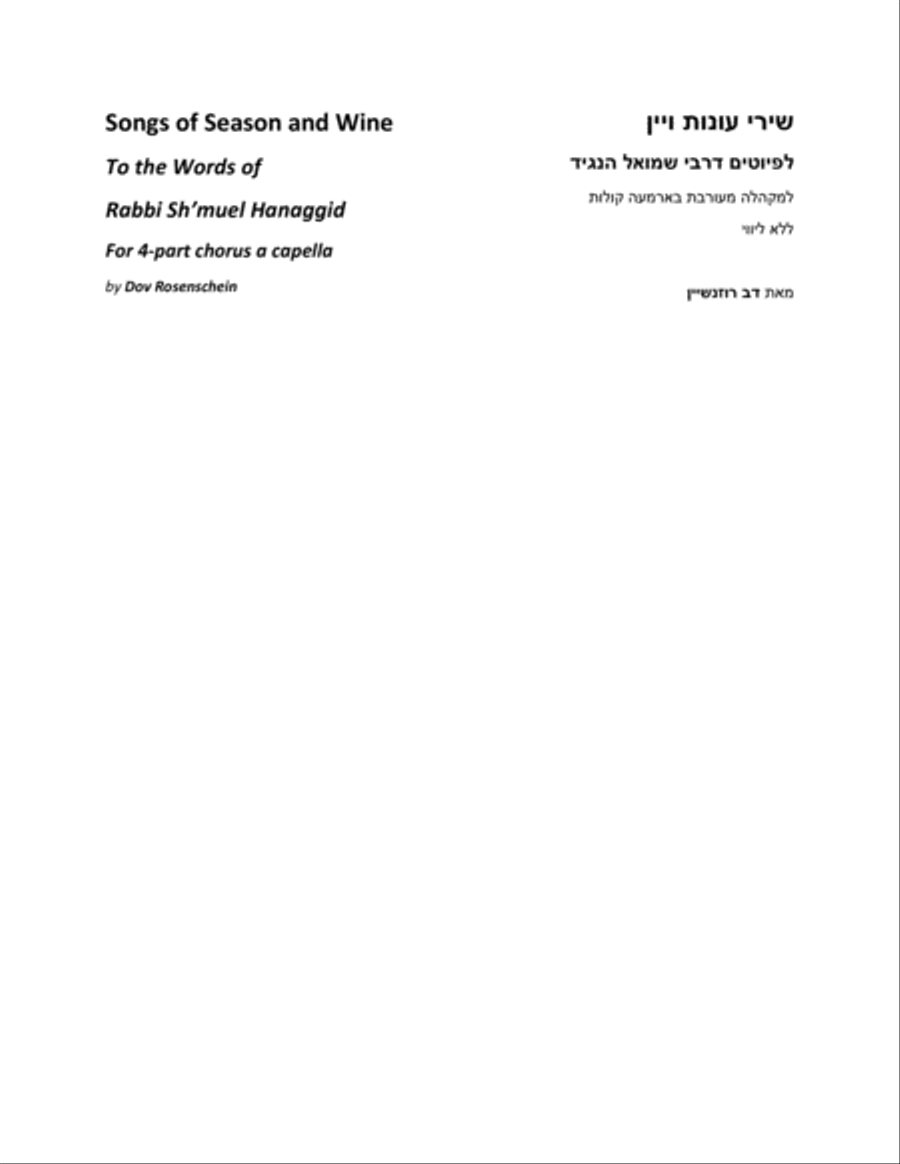 Songs of Season and Wine

To the Words of

Rabbi Sh'muel Hanaggid

For 4-part chorus a capella

by Dov Rosenschein

שירי עונות ויין

לפיוטים דרבי שמואל הנגיד

למקהלה מעורבת בארמעה קולות

ללא ליווי

מאת דב רוזנשיין